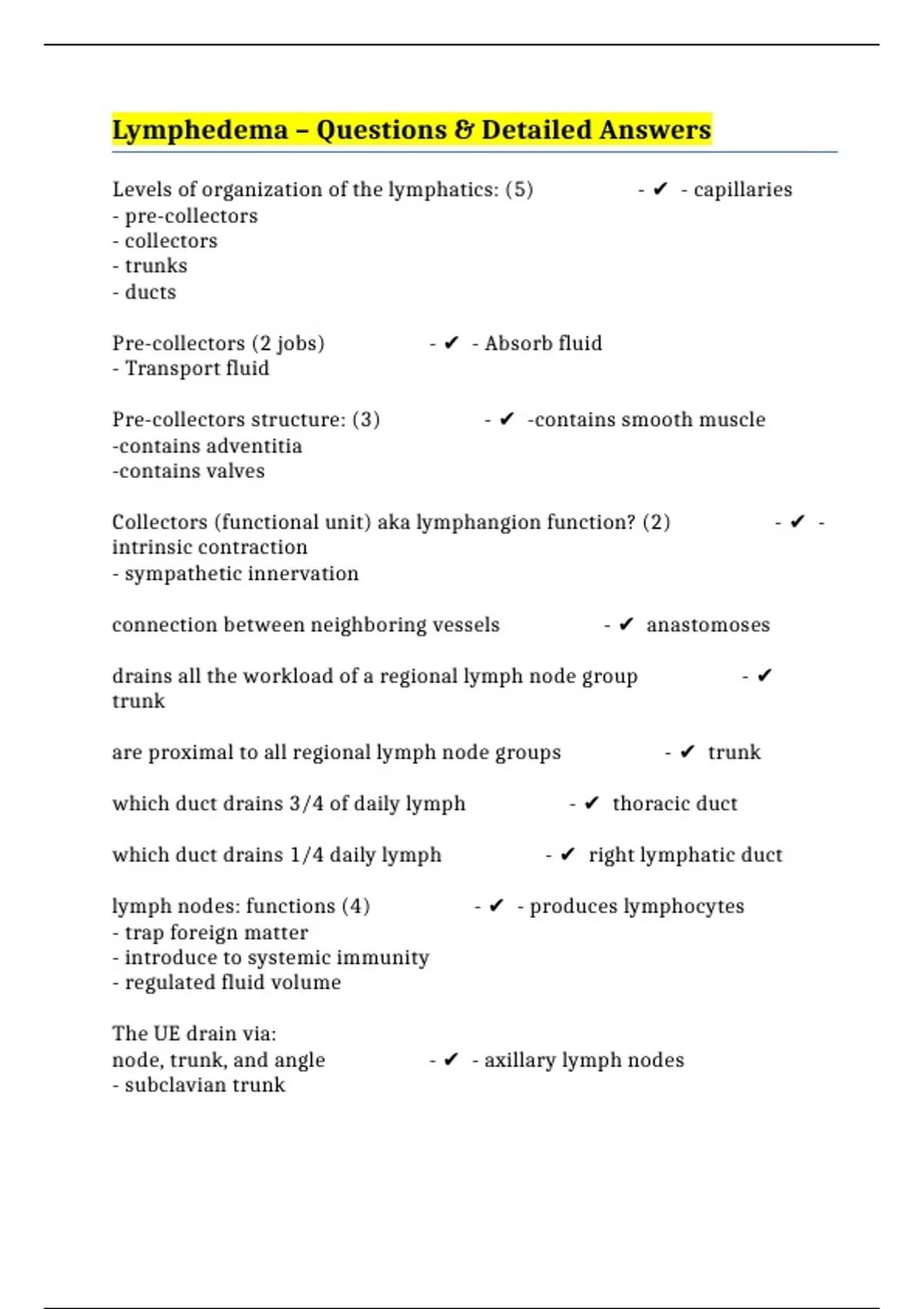 Lymphedema – Questions & Detailed Answers

Levels of organization of the lymphatics: (5) - ✔ - capillaries
- pre-collectors
- collectors
- trunks
- ducts

Pre-collectors (2 jobs) - ✔ - Absorb fluid
- Transport fluid

Pre-collectors structure: (3) - ✔ -contains smooth muscle
-contains adventitia
-contains valves

Collectors (functional unit) aka lymphangion function? (2) - ✔ - intrinsic contraction
- sympathetic innervation

connection between neighboring vessels - ✔ anastomoses

drains all the workload of a regional lymph node group - ✔ trunk

are proximal to all regional lymph node groups - ✔ trunk

which duct drains 3/4 of daily lymph - ✔ thoracic duct

which duct drains 1/4 daily lymph - ✔ right lymphatic duct

lymph nodes: functions (4) - ✔ - produces lymphocytes
- trap foreign matter
- introduce to systemic immunity
- regulated fluid volume

The UE drain via:
node, trunk, and angle - ✔ - axillary lymph nodes
- subclavian trunk